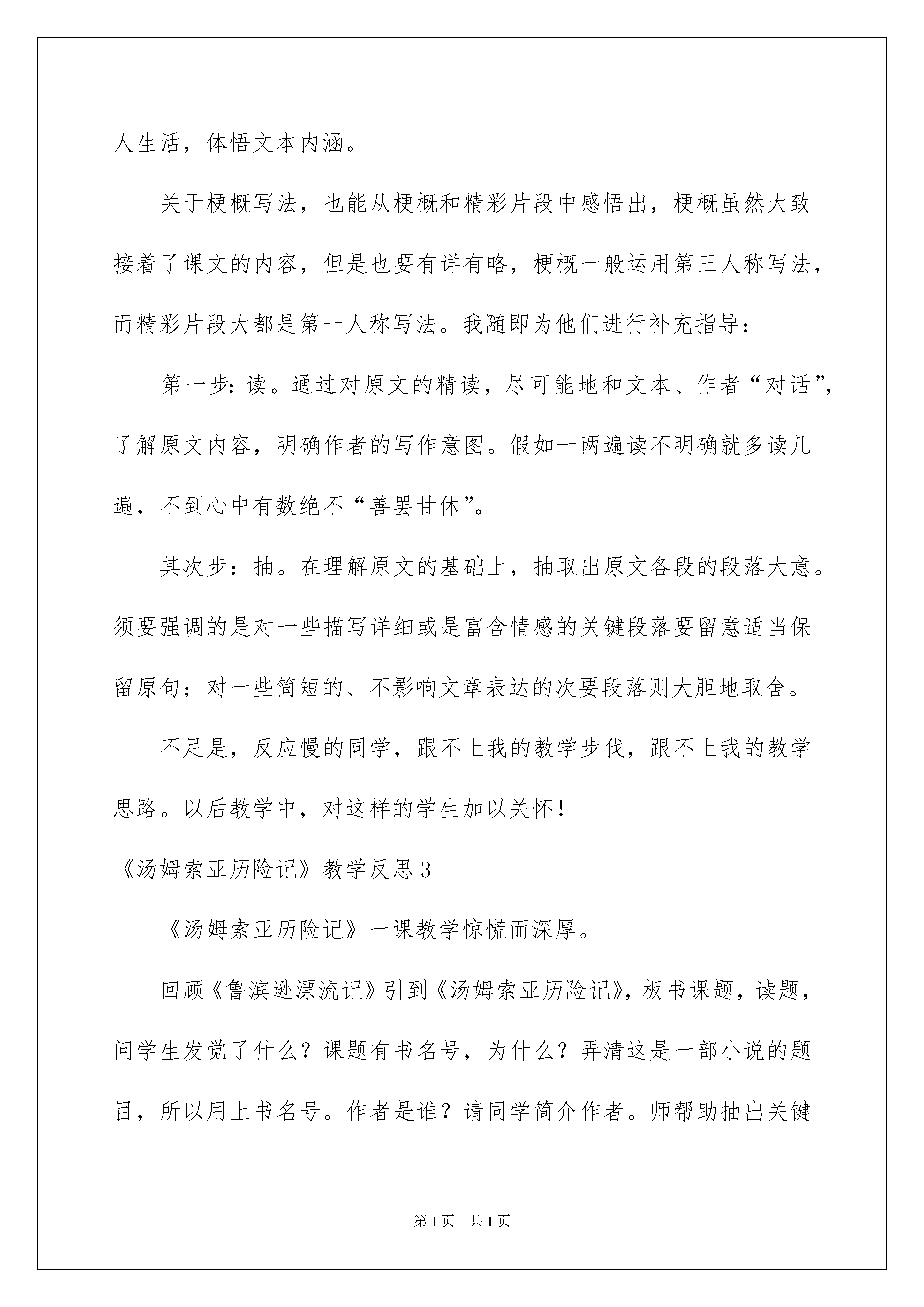 人生活，体悟文本内涵。

关于梗概写法，也能从梗概和精彩片段中感悟出，梗概虽然大致接着了课文的内容，但是也要有详有略，梗概一般运用第三人称写法，而精彩片段大都是第一人称写法。我随即为他们进行补充指导：

第一步：读。通过对原文的精读，尽可能地和文本、作者“对话”，了解原文内容，明确作者的写作意图。假如一两遍读不明确就多读几遍，不到心中有数绝不“善罢甘休”。

其次步：抽。在理解原文的基础上，抽取出原文各段的段落大意。须要强调的是对一些描写详细或是富含情感的关键段落要留意适当保留原句；对一些简短的、不影响文章表达的次要段落则大胆地取舍。

不足是，反应慢的同学，跟不上我的教学步伐，跟不上我的教学思路。以后教学中，对这样的学生加以关怀！

《汤姆索亚历险记》教学反思3

《汤姆索亚历险记》一课教学惊慌而深厚。

回顾《鲁滨逊漂流记》引到《汤姆索亚历险记》，板书课题，读题，问学生发觉了什么？课题有书名号，为什么？弄清这是一部小说的题目，所以用上书名号。作者是谁？请同学简介作者。师帮助抽出关键

第1页 共1页